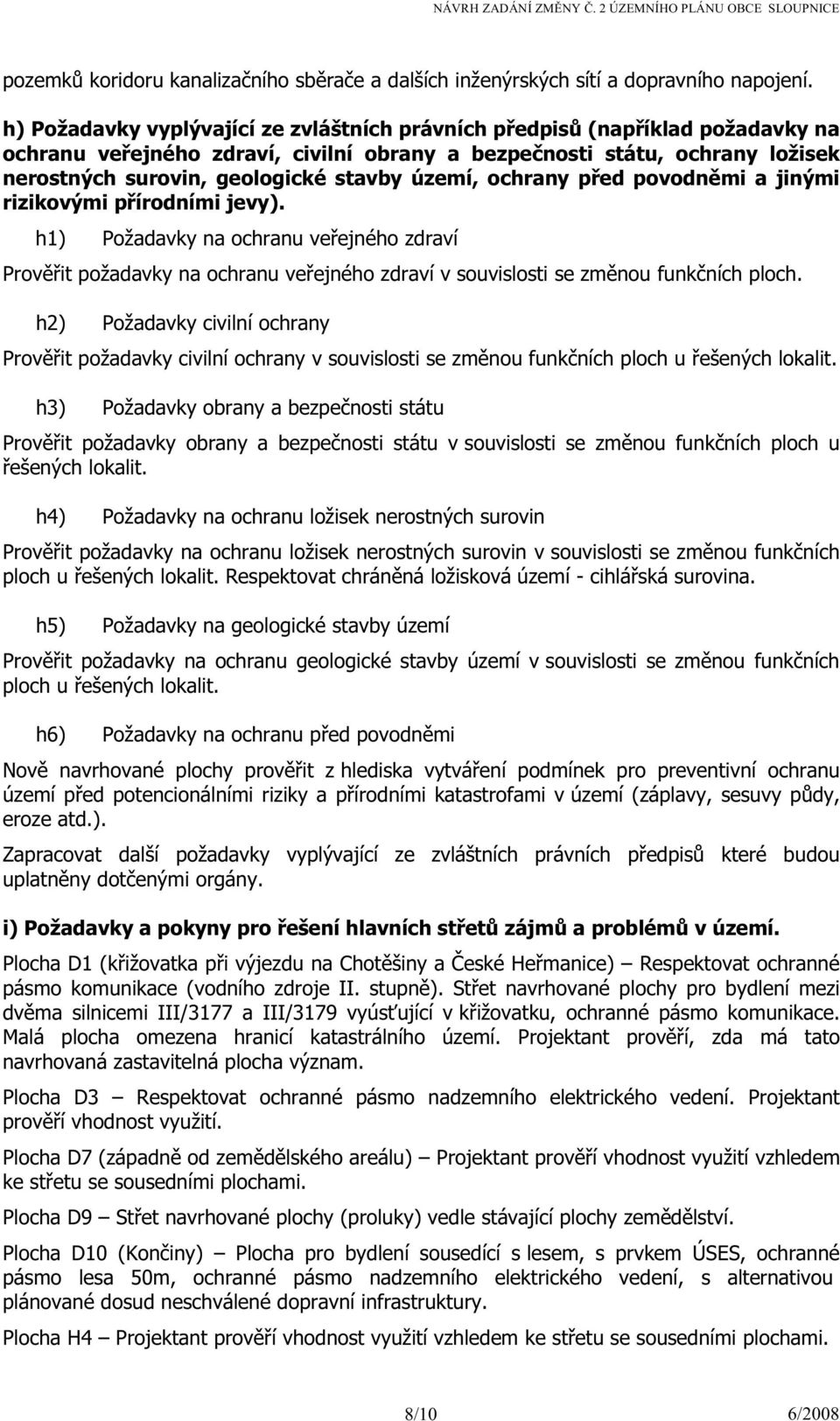 NÁVRH ZADÁNÍ ZMĚNY Č. 2 ÚZEMNÍHO PLÁNU OBCE SLOUPNICE

pozemků koridoru kanalizačního sběrače a dalších inženýrských sítí a dopravního napojení.

h) Požadavky vyplývající ze zvláštních právních předpisů (například požadavky na ochranu veřejného zdraví, civilní obrany a bezpečnosti státu, ochrany ložisek nerostných surovin, geologické stavby území, ochrany před povodněmi a jinými rizikovými přírodními jevy).

h1) Požadavky na ochranu veřejného zdraví

Prověřit požadavky na ochranu veřejného zdraví v souvislosti se změnou funkčních ploch.

h2) Požadavky civilní ochrany

Prověřit požadavky civilní ochrany v souvislosti se změnou funkčních ploch u řešených lokalit.

h3) Požadavky obrany a bezpečnosti státu

Prověřit požadavky obrany a bezpečnosti státu v souvislosti se změnou funkčních ploch u řešených lokalit.

h4) Požadavky na ochranu ložisek nerostných surovin

Prověřit požadavky na ochranu ložisek nerostných surovin v souvislosti se změnou funkčních ploch u řešených lokalit. Respektovat chráněná ložisková území - cihlářská surovina.

h5) Požadavky na geologické stavby území

Prověřit požadavky na ochranu geologické stavby území v souvislosti se změnou funkčních ploch u řešených lokalit.

h6) Požadavky na ochranu před povodněmi

Nově navrhované plochy prověřit z hlediska vytváření podmínek pro preventivní ochranu území před potencionálními riziky a přírodními katastrofami v území (záplavy, sesuvy půdy, eroze atd.).

Zapracovat další požadavky vyplývající ze zvláštních právních předpisů které budou uplatněny dotčenými orgány.

i) Požadavky a pokyny pro řešení hlavních střetů zájmů a problémů v území.

Plocha D1 (křižovatka při výjezdu na Chotěšiny a České Heřmanice) – Respektovat ochranné pásmo komunikace (vodního zdroje II. stupně). Střet navrhované plochy pro bydlení mezi dvěma silnicemi III/3177 a III/3179 vyúsťující v křižovatku, ochranné pásmo komunikace. Malá plocha omezena hranicí katastrálního území. Projektant prověří, zda má tato navrhovaná zastavitelná plocha význam.

Plocha D3 – Respektovat ochranné pásmo nadzemního elektrického vedení. Projektant prověří vhodnost využití.

Plocha D7 (západně od zemědělského areálu) – Projektant prověří vhodnost využití vzhledem ke střetu se sousedními plochami.

Plocha D9 – Střet navrhované plochy (proluky) vedle stávající plochy zemědělství.

Plocha D10 (Končiny) – Plocha pro bydlení sousedící s lesem, s prvkem ÚSES, ochranné pásmo lesa 50m, ochranné pásmo nadzemního elektrického vedení, s alternativou plánované dosud neschválené dopravní infrastruktury.

Plocha H4 – Projektant prověří vhodnost využití vzhledem ke střetu se sousedními plochami.

8/10 6/2008